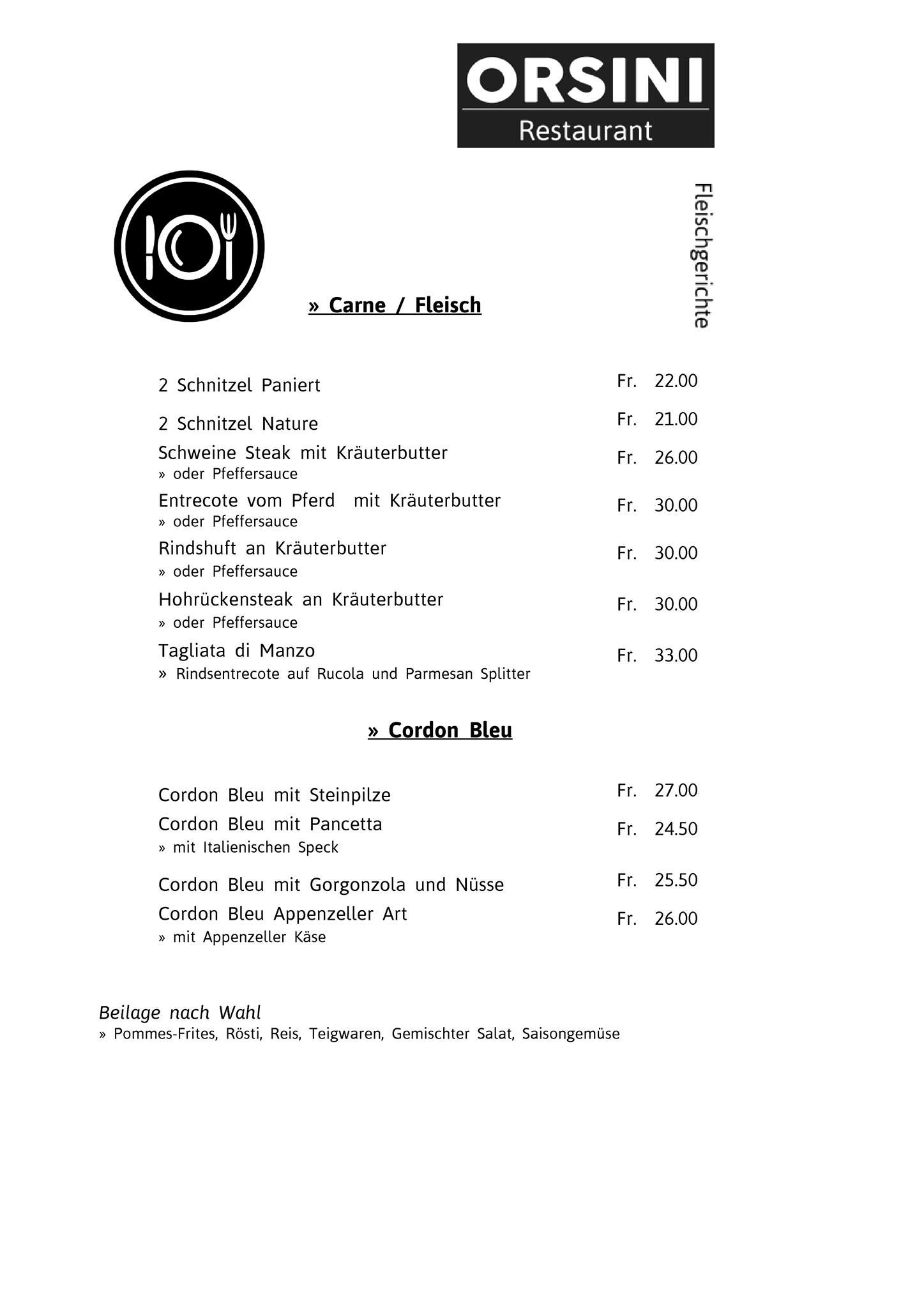 ORSINI
Restaurant

Fleischgerichte

» Carne / Fleisch

2 Schnitzel Paniert Fr. 22.00

2 Schnitzel Nature Fr. 21.00

Schweine Steak mit Kräuterbutter Fr. 26.00
» oder Pfeffersauce

Entrecote vom Pferd mit Kräuterbutter Fr. 30.00
» oder Pfeffersauce

Rindshuft an Kräuterbutter Fr. 30.00
» oder Pfeffersauce

Hohrückensteak an Kräuterbutter Fr. 30.00
» oder Pfeffersauce

Tagliata di Manzo Fr. 33.00
» Rindsentrecote auf Rucola und Parmesan Splitter

» Cordon Bleu

Cordon Bleu mit Steinpilze Fr. 27.00

Cordon Bleu mit Pancetta Fr. 24.50
» mit Italienischen Speck

Cordon Bleu mit Gorgonzola und Nüsse Fr. 25.50

Cordon Bleu Appenzeller Art Fr. 26.00
» mit Appenzeller Käse

Beilage nach Wahl
» Pommes-Frites, Rösti, Reis, Teigwaren, Gemischter Salat, Saisongemüse